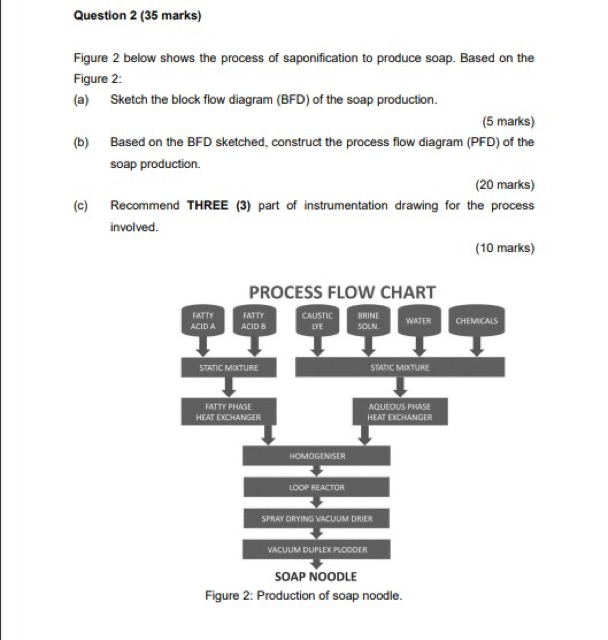 Question 2 (35 marks)

Figure 2 below shows the process of saponification to produce soap. Based on the Figure 2:

(a) Sketch the block flow diagram (BFD) of the soap production.

(5 marks)

(b) Based on the BFD sketched, construct the process flow diagram (PFD) of the soap production.

(20 marks)

(c) Recommend THREE (3) part of instrumentation drawing for the process involved.

(10 marks)

PROCESS FLOW CHART

FATTY ACID A

FATTY ACID B

CAUSTIC LYE

BRINE SOLN.

WATER

CHEMICALS

STATIC MIXTURE

STATIC MIXTURE

FATTY PHASE HEAT EXCHANGER

AQUEOUS PHASE HEAT EXCHANGER

HOMOGENISER

LOOP REACTOR

SPRAY DRYING VACUUM DRIER

VACUUM DUPLEX PLODDER

SOAP NOODLE

Figure 2: Production of soap noodle.